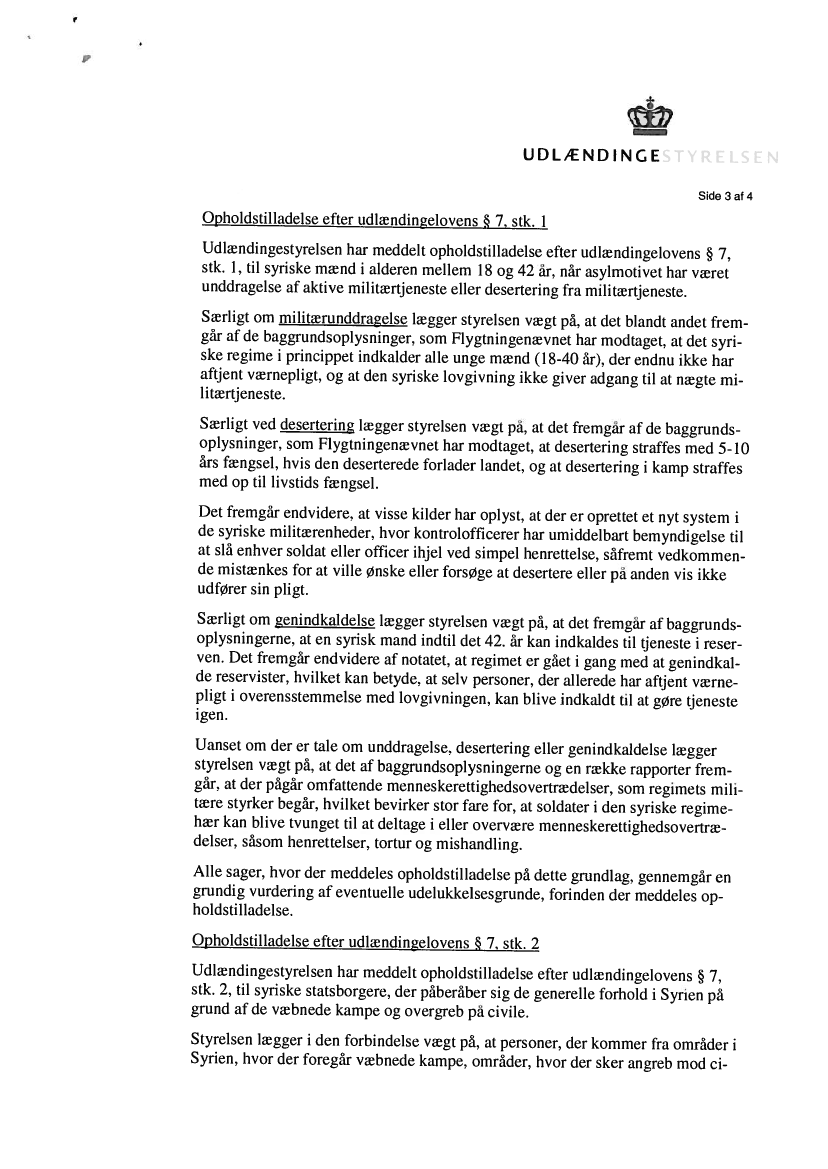 UDLÆNDINGESTYRELSEN

Side 3 af 4

Opholdstilladelse efter udlændingelovens § 7, stk. 1

Udlændingestyrelsen har meddelt opholdstilladelse efter udlændingelovens § 7, stk. 1, til syriske mænd i alderen mellem 18 og 42 år, når asylmotivet har været unddragelse af aktive militærtjeneste eller desertering fra militærtjeneste.

Særligt om militærunddragelse lægger styrelsen vægt på, at det blandt andet fremgår af de baggrundsoplysninger, som Flygtningenævnet har modtaget, at det syriske regime i princippet indkalder alle unge mænd (18-40 år), der endnu ikke har aftjent værnepligt, og at den syriske lovgivning ikke giver adgang til at nægte militærtjeneste.

Særligt ved desertering lægger styrelsen vægt på, at det fremgår af de baggrundsoplysninger, som Flygtningenævnet har modtaget, at desertering straffes med 5-10 års fængsel, hvis den deserterede forlader landet, og at desertering i kamp straffes med op til livstids fængsel.

Det fremgår endvidere, at visse kilder har oplyst, at der er oprettet et nyt system i de syriske militærenheder, hvor kontrolofficerer har umiddelbart bemyndigelse til at slå enhver soldat eller officer ihjel ved simpel henrettelse, såfremt vedkommende mistænkes for at ville ønske eller forsøge at desertere eller på anden vis ikke udfører sin pligt.

Særligt om genindkaldelse lægger styrelsen vægt på, at det fremgår af baggrundsoplysningerne, at en syrisk mand indtil det 42. år kan indkaldes til tjeneste i reserven. Det fremgår endvidere af notatet, at regimet er gået i gang med at genindkalde reservister, hvilket kan betyde, at selv personer, der allerede har aftjent værnepligt i overensstemmelse med lovgivningen, kan blive indkaldt til at gøre tjeneste igen.

Uanset om der er tale om unddragelse, desertering eller genindkaldelse lægger styrelsen vægt på, at det af baggrundsoplysningerne og en række rapporter fremgår, at der pågår omfattende menneskerettighedsovertrædelser, som regimets militære styrker begår, hvilket bevirker stor fare for, at soldater i den syriske regimehær kan blive tvunget til at deltage i eller overvære menneskerettighedsovertrædelser, såsom henrettelser, tortur og mishandling.

Alle sager, hvor der meddeles opholdstilladelse på dette grundlag, gennemgår en grundig vurdering af eventuelle udelukkelsesgrunde, forinden der meddeles opholdstilladelse.

Opholdstilladelse efter udlændingelovens § 7, stk. 2

Udlændingestyrelsen har meddelt opholdstilladelse efter udlændingelovens § 7, stk. 2, til syriske statsborgere, der påberåber sig de generelle forhold i Syrien på grund af de væbnede kampe og overgreb på civile.

Styrelsen lægger i den forbindelse vægt på, at personer, der kommer fra områder i Syrien, hvor der foregår væbnede kampe, områder, hvor der sker angreb mod ci-